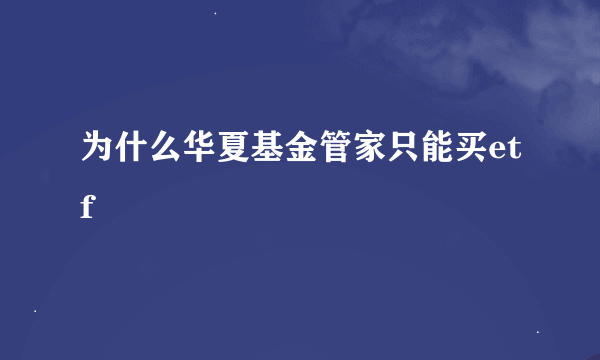 为什么华夏基金管家只能买etf